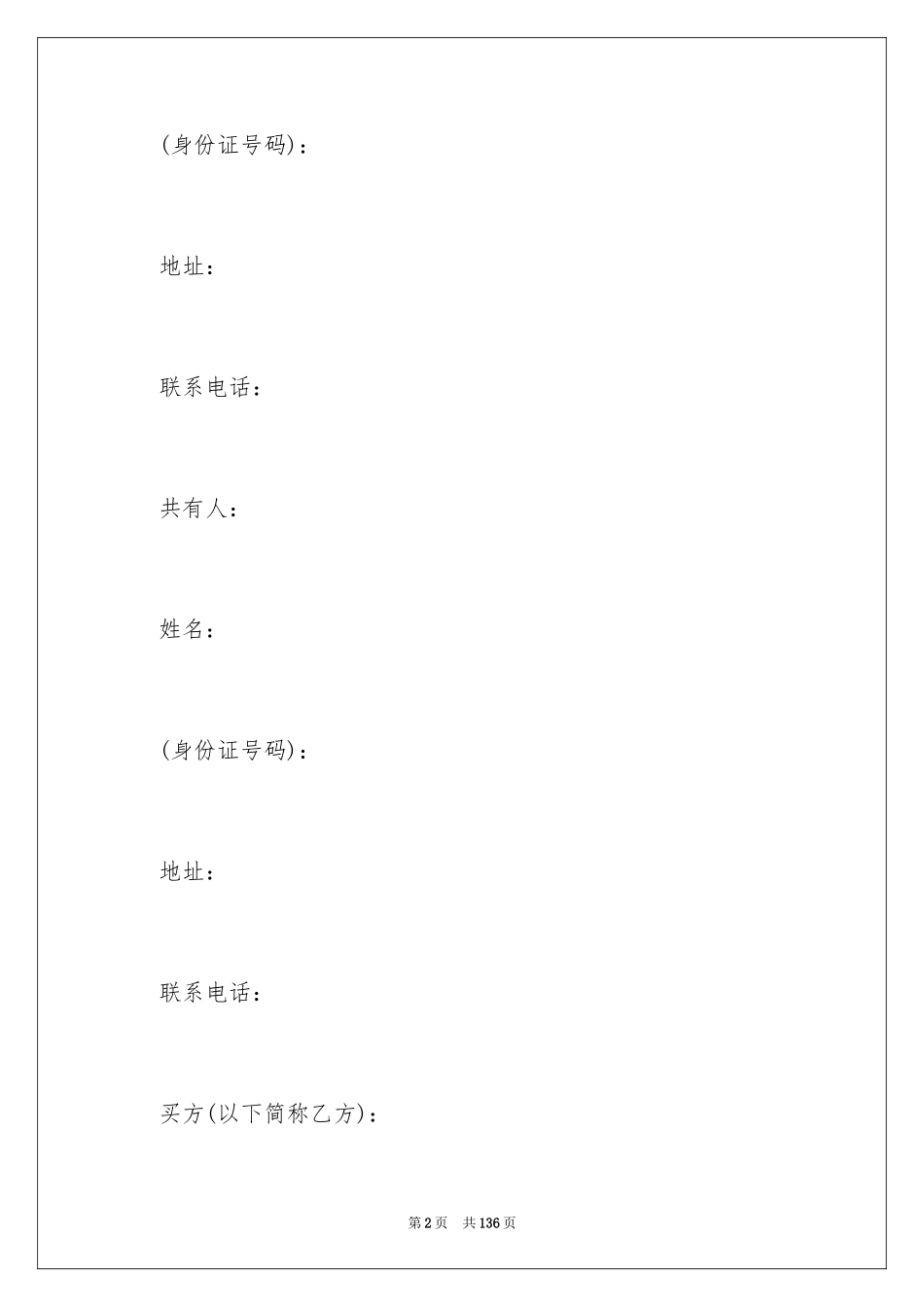 (身份证号码)：

地址：

联系电话：

共有人：

姓名：

(身份证号码)：

地址：

联系电话：

买方(以下简称乙方)：

第 2 页　共 136 页